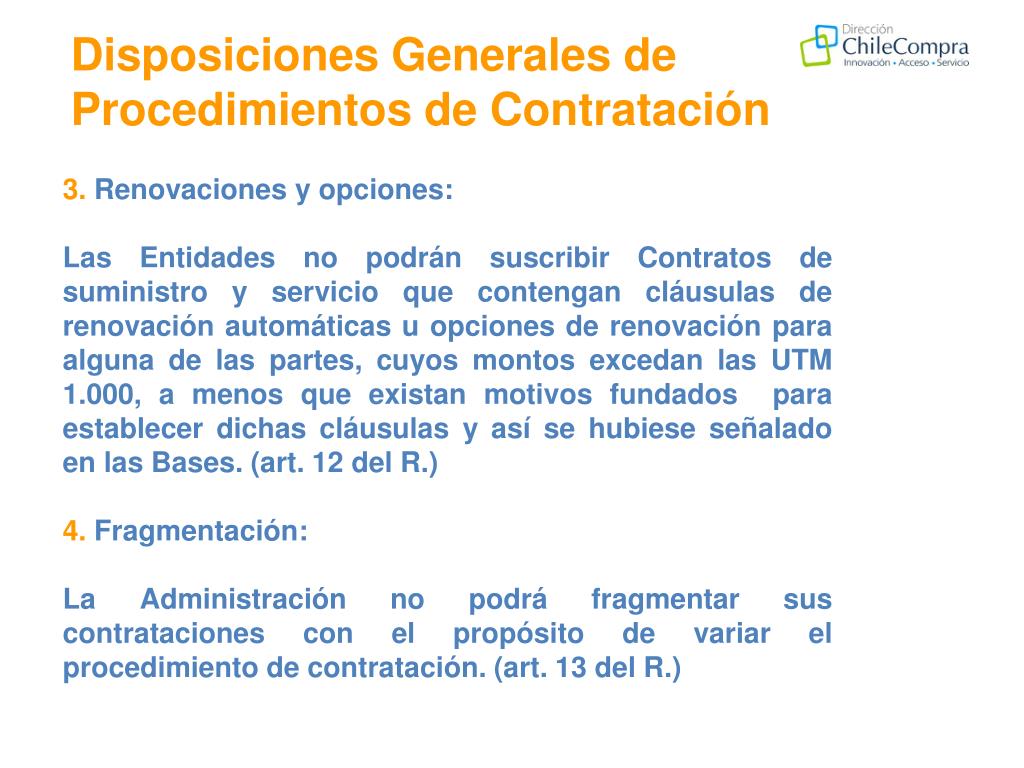 Disposiciones Generales de Procedimientos de Contratación

Dirección
ChileCompra
Innovación • Acceso • Servicio

3. Renovaciones y opciones:

Las Entidades no podrán suscribir Contratos de suministro y servicio que contengan cláusulas de renovación automáticas u opciones de renovación para alguna de las partes, cuyos montos excedan las UTM 1.000, a menos que existan motivos fundados para establecer dichas cláusulas y así se hubiese señalado en las Bases. (art. 12 del R.)

4. Fragmentación:

La Administración no podrá fragmentar sus contrataciones con el propósito de variar el procedimiento de contratación. (art. 13 del R.)